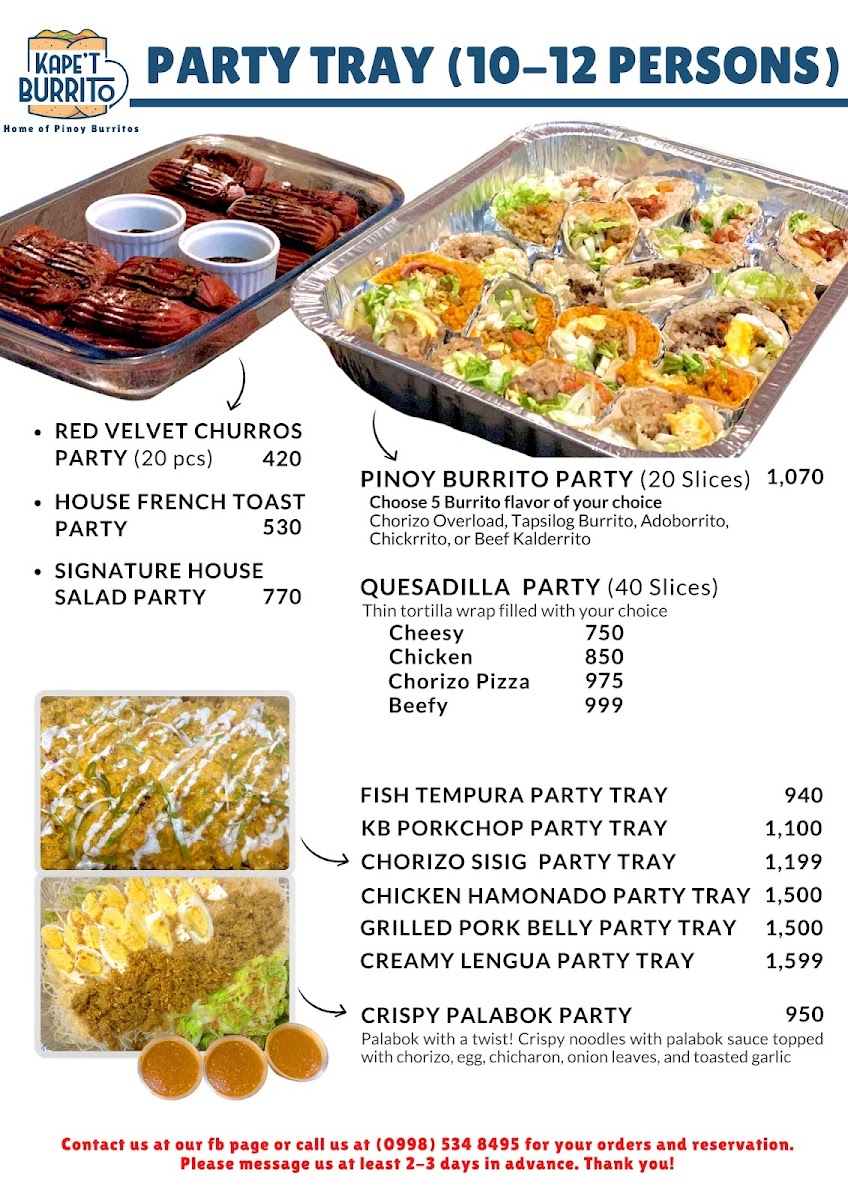 KAPE'T BURRITO
Home of Pinoy Burritos

PARTY TRAY (10-12 PERSONS)

• RED VELVET CHURROS PARTY (20 pcs) 420
• HOUSE FRENCH TOAST PARTY 530
• SIGNATURE HOUSE SALAD PARTY 770

PINOY BURRITO PARTY (20 Slices) 1,070
Choose 5 Burrito flavor of your choice
Chorizo Overload, Tapsilog Burrito, Adoborrito, Chickrrito, or Beef Kalderrito

QUESADILLA PARTY (40 Slices)
Thin tortilla wrap filled with your choice
Cheesy 750
Chicken 850
Chorizo Pizza 975
Beefy 999

FISH TEMPURA PARTY TRAY 940
KB PORKCHOP PARTY TRAY 1,100
CHORIZO SISIG PARTY TRAY 1,199
CHICKEN HAMONADO PARTY TRAY 1,500
GRILLED PORK BELLY PARTY TRAY 1,500
CREAMY LENGUA PARTY TRAY 1,599

CRISPY PALABOK PARTY 950
Palabok with a twist! Crispy noodles with palabok sauce topped with chorizo, egg, chicharon, onion leaves, and toasted garlic

Contact us at our fb page or call us at (0998) 534 8495 for your orders and reservation.
Please message us at least 2-3 days in advance. Thank you!